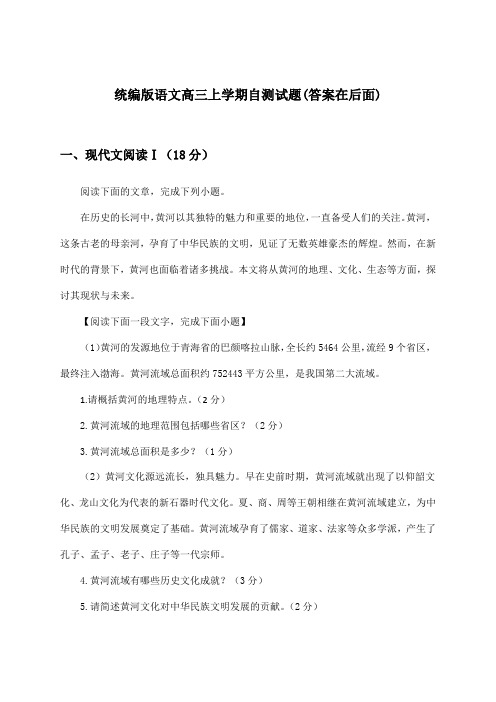 统编版语文高三上学期自测试题(答案在后面)

一、现代文阅读Ⅰ（18分）

阅读下面的文章，完成下列小题。

在历史的长河中，黄河以其独特的魅力和重要的地位，一直备受人们的关注。黄河，这条古老的母亲河，孕育了中华民族的文明，见证了无数英雄豪杰的辉煌。然而，在新时代的背景下，黄河也面临着诸多挑战。本文将从黄河的地理、文化、生态等方面，探讨其现状与未来。

【阅读下面一段文字，完成下面小题】

（1）黄河的发源地位于青海省的巴颜喀拉山脉，全长约5464公里，流经9个省区，最终注入渤海。黄河流域总面积约752443平方公里，是我国第二大流域。

1.请概括黄河的地理特点。（2分）

2.黄河流域的地理范围包括哪些省区？（2分）

3.黄河流域总面积是多少？（1分）

（2）黄河文化源远流长，独具魅力。早在史前时期，黄河流域就出现了以仰韶文化、龙山文化为代表的新石器时代文化。夏、商、周等王朝相继在黄河流域建立，为中华民族的文明发展奠定了基础。黄河流域孕育了儒家、道家、法家等众多学派，产生了孔子、孟子、老子、庄子等一代宗师。

4.黄河流域有哪些历史文化成就？（3分）

5.请简述黄河文化对中华民族文明发展的贡献。（2分）